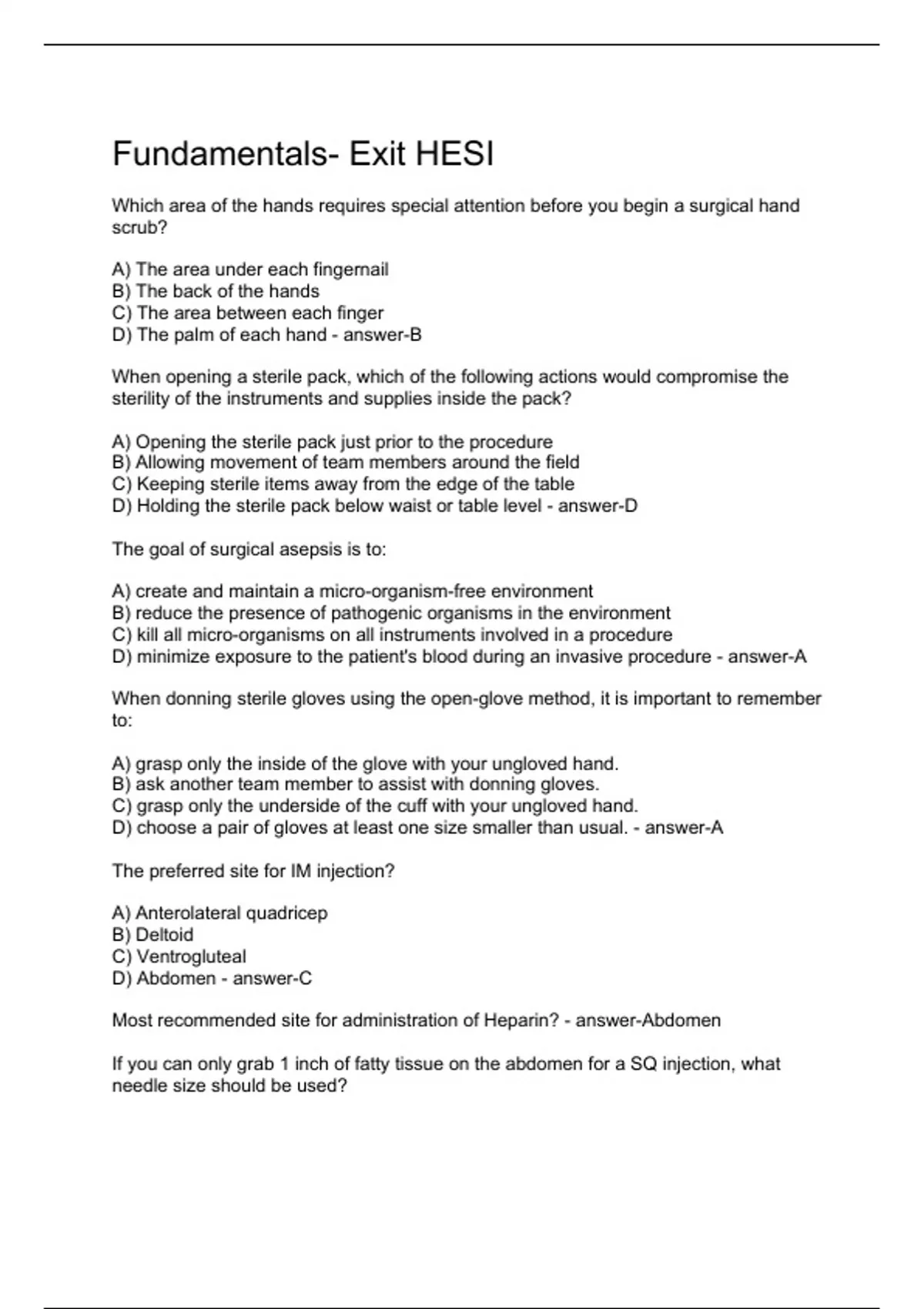 Fundamentals- Exit HESI

Which area of the hands requires special attention before you begin a surgical hand scrub?

A) The area under each fingernail
B) The back of the hands
C) The area between each finger
D) The palm of each hand - answer-B

When opening a sterile pack, which of the following actions would compromise the sterility of the instruments and supplies inside the pack?

A) Opening the sterile pack just prior to the procedure
B) Allowing movement of team members around the field
C) Keeping sterile items away from the edge of the table
D) Holding the sterile pack below waist or table level - answer-D

The goal of surgical asepsis is to:

A) create and maintain a micro-organism-free environment
B) reduce the presence of pathogenic organisms in the environment
C) kill all micro-organisms on all instruments involved in a procedure
D) minimize exposure to the patient's blood during an invasive procedure - answer-A

When donning sterile gloves using the open-glove method, it is important to remember to:

A) grasp only the inside of the glove with your ungloved hand.
B) ask another team member to assist with donning gloves.
C) grasp only the underside of the cuff with your ungloved hand.
D) choose a pair of gloves at least one size smaller than usual. - answer-A

The preferred site for IM injection?

A) Anterolateral quadricep
B) Deltoid
C) Ventrogluteal
D) Abdomen - answer-C

Most recommended site for administration of Heparin? - answer-Abdomen

If you can only grab 1 inch of fatty tissue on the abdomen for a SQ injection, what needle size should be used?